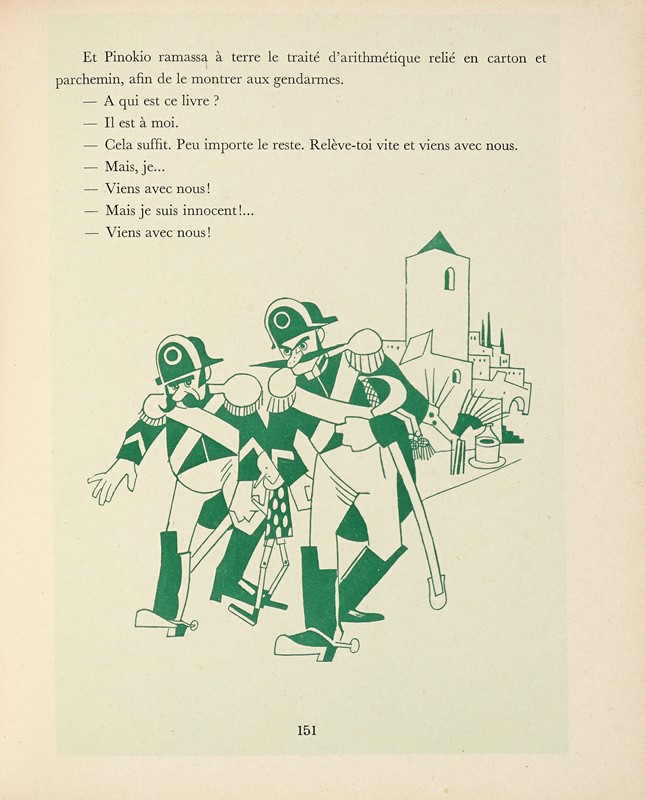 Et Pinokio ramassa à terre le traité d'arithmétique relié en carton et parchemin, afin de le montrer aux gendarmes.

— A qui est ce livre ?

— Il est à moi.

— Cela suffit. Peu importe le reste. Relève-toi vite et viens avec nous.

— Mais, je...

— Viens avec nous!

— Mais je suis innocent!...

— Viens avec nous!

151